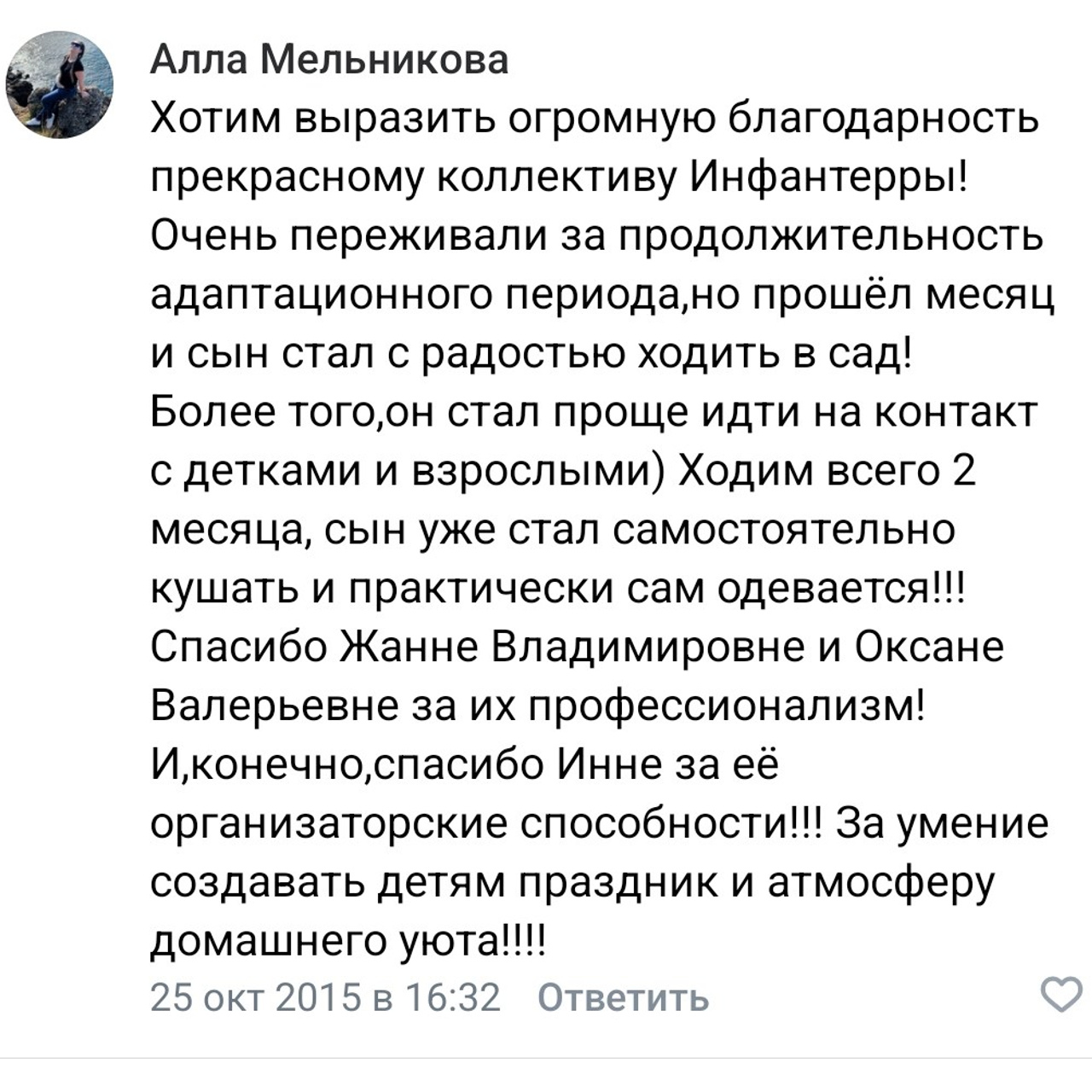 Алла Мельникова

Хотим выразить огромную благодарность прекрасному коллективу Инфантерры! Очень переживали за продолжительность адаптационного периода,но прошёл месяц и сын стал с радостью ходить в сад! Более того,он стал проще идти на контакт с детками и взрослыми) Ходим всего 2 месяца, сын уже стал самостоятельно кушать и практически сам одевается!!! Спасибо Жанне Владимировне и Оксане Валерьевне за их профессионализм! И,конечно,спасибо Инне за её организаторские способности!!! За умение создавать детям праздник и атмосферу домашнего уюта!!!!

25 окт 2015 в 16:32 Ответить